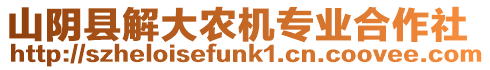 山阴县解大农机专业合作社
http://szheloisefunk1.cn.coovee.com